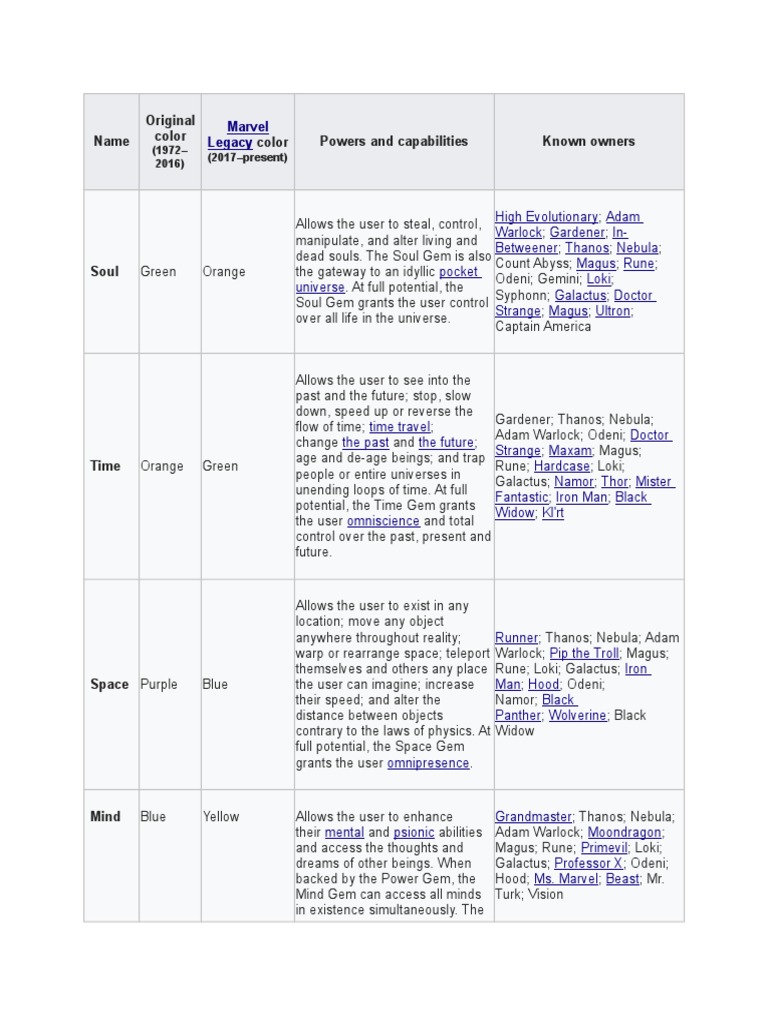 | Name | Original color (1972–2016) | Marvel Legacy color (2017–present) | Powers and capabilities | Known owners |
|---|---|---|---|---|
| Soul | Green | Orange | Allows the user to steal, control, manipulate, and alter living and dead souls. The Soul Gem is also the gateway to an idyllic pocket universe. At full potential, the Soul Gem grants the user control over all life in the universe. | High Evolutionary; Adam Warlock; Gardener; In-Betweener; Thanos; Nebula; Count Abyss; Magus; Rune; Odeni; Gemini; Loki; Syphonn; Galactus; Doctor Strange; Magus; Ultron; Captain America |
| Time | Orange | Green | Allows the user to see into the past and the future; stop, slow down, speed up or reverse the flow of time; time travel; change the past and the future; age and de-age beings; and trap people or entire universes in unending loops of time. At full potential, the Time Gem grants the user omniscience and total control over the past, present and future. | Gardener; Thanos; Nebula; Adam Warlock; Odeni; Doctor Strange; Maxam; Magus; Rune; Hardcase; Loki; Galactus; Namor; Thor; Mister Fantastic; Iron Man; Black Widow; Kl'rt |
| Space | Purple | Blue | Allows the user to exist in any location; move any object anywhere throughout reality; warp or rearrange space; teleport themselves and others any place the user can imagine; increase their speed; and alter the distance between objects contrary to the laws of physics. At full potential, the Space Gem grants the user omnipresence. | Runner; Thanos; Nebula; Adam Warlock; Pip the Troll; Magus; Rune; Loki; Galactus; Iron Man; Hood; Odeni; Namor; Black Panther; Wolverine; Black Widow |
| Mind | Blue | Yellow | Allows the user to enhance their mental and psionic abilities and access the thoughts and dreams of other beings. When backed by the Power Gem, the Mind Gem can access all minds in existence simultaneously. The | Grandmaster; Thanos; Nebula; Adam Warlock; Moondragon; Magus; Rune; Primevil; Loki; Galactus; Professor X; Odeni; Hood; Ms. Marvel; Beast; Mr. Turk; Vision |